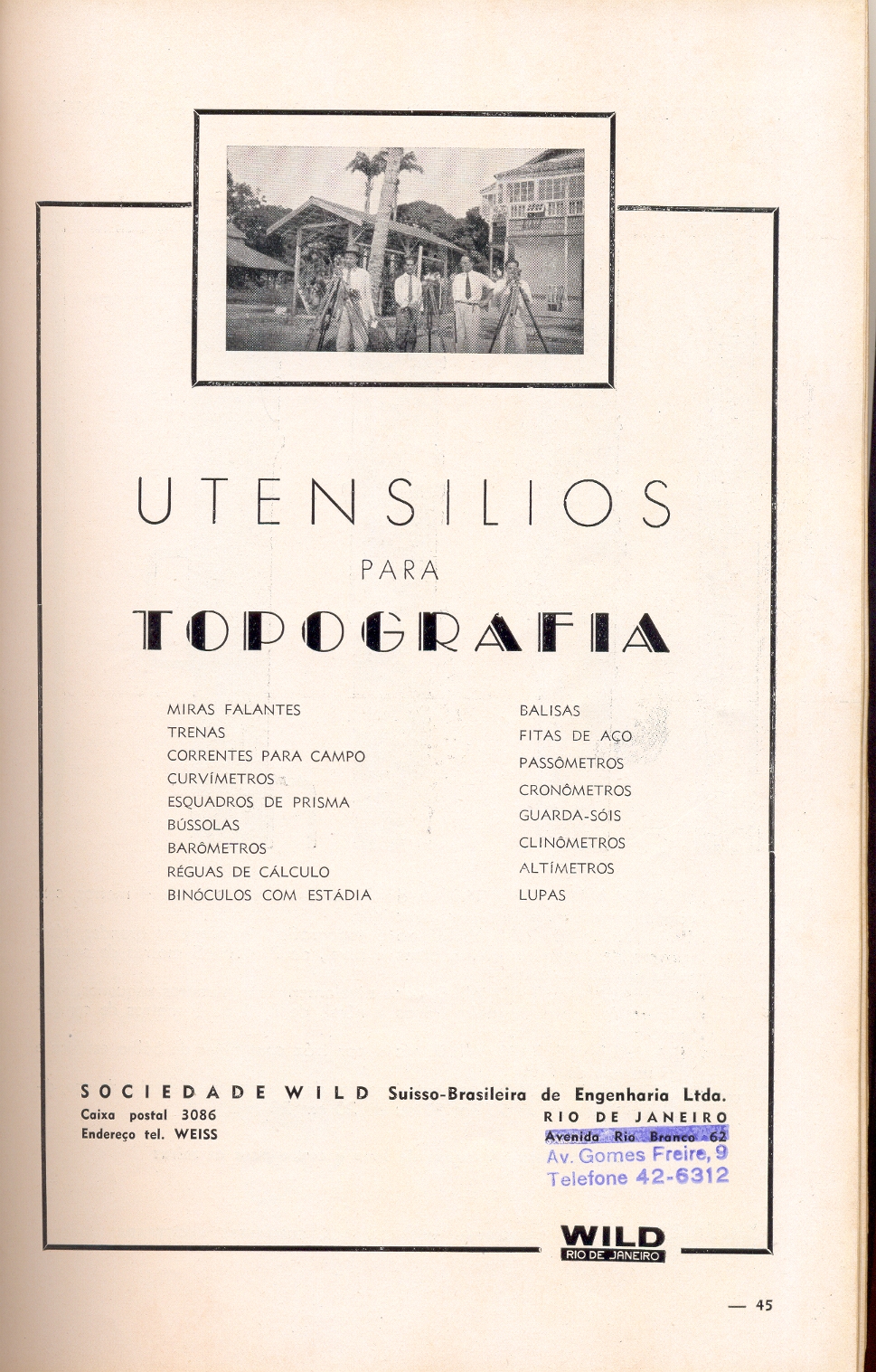 UTENSILIOS

PARA

TOPOGRAFIA

MIRAS FALANTES
TRENAS
CORRENTES PARA CAMPO
CURVÍMETROS
ESQUADROS DE PRISMA
BÚSSOLAS
BARÔMETROS
RÉGUAS DE CÁLCULO
BINÓCULOS COM ESTÁDIA

BALISAS
FITAS DE AÇO
PASSÔMETROS
CRONÔMETROS
GUARDA-SÓIS
CLINÔMETROS
ALTÍMETROS
LUPAS

SOCIEDADE WILD Suisso-Brasileira de Engenharia Ltda.
Caixa postal 3086
Endereço tel. WEISS

RIO DE JANEIRO
Avenida Rio Branco 62
Av. Gomes Freire, 9
Telefone 42-6312

WILD
RIO DE JANEIRO

— 45